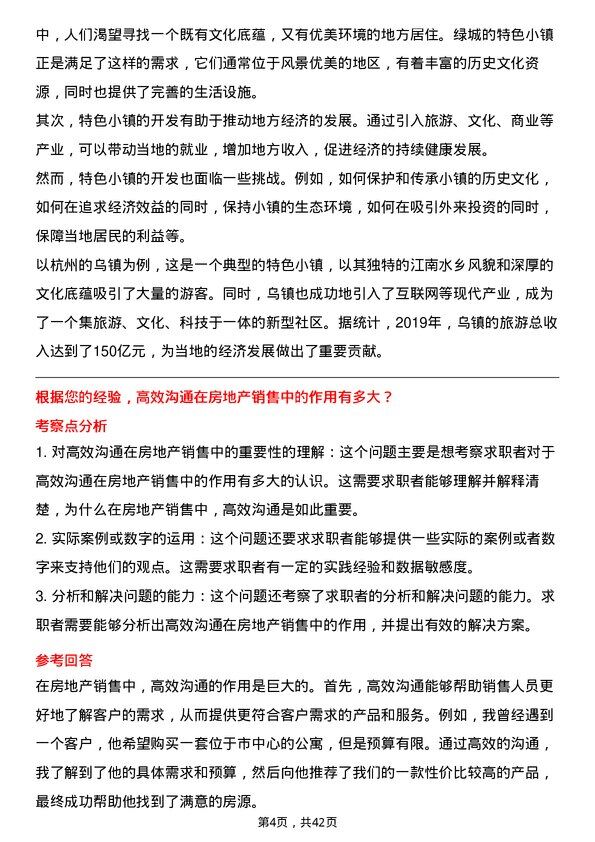 中，人们渴望寻找一个既有文化底蕴，又有优美环境的地方居住。绿城的特色小镇正是满足了这样的需求，它们通常位于风景优美的地区，有着丰富的历史文化资源，同时也提供了完善的生活设施。

其次，特色小镇的开发有助于推动地方经济的发展。通过引入旅游、文化、商业等产业，可以带动当地的就业，增加地方收入，促进经济的持续健康发展。

然而，特色小镇的开发也面临一些挑战。例如，如何保护和传承小镇的历史文化，如何在追求经济效益的同时，保持小镇的生态环境，如何在吸引外来投资的同时，保障当地居民的利益等。

以杭州的乌镇为例，这是一个典型的特色小镇，以其独特的江南水乡风貌和深厚的文化底蕴吸引了大量的游客。同时，乌镇也成功地引入了互联网等现代产业，成为了一个集旅游、文化、科技于一体的新型社区。据统计，2019年，乌镇的旅游总收入达到了150亿元，为当地的经济发展做出了重要贡献。

根据您的经验，高效沟通在房地产销售中的作用有多大？

考察点分析

1. 对高效沟通在房地产销售中的重要性的理解：这个问题主要是想考察求职者对于高效沟通在房地产销售中的作用有多大的认识。这需要求职者能够理解并解释清楚，为什么在房地产销售中，高效沟通是如此重要。

2. 实际案例或数字的运用：这个问题还要求求职者能够提供一些实际的案例或者数字来支持他们的观点。这需要求职者有一定的实践经验和数据敏感度。

3. 分析和解决问题的能力：这个问题还考察了求职者的分析和解决问题的能力。求职者需要能够分析出高效沟通在房地产销售中的作用，并提出有效的解决方案。

参考回答

在房地产销售中，高效沟通的作用是巨大的。首先，高效沟通能够帮助销售人员更好地了解客户的需求，从而提供更符合客户需求的产品和服务。例如，我曾经遇到一个客户，他希望购买一套位于市中心的公寓，但是预算有限。通过高效的沟通，我了解到了他的具体需求和预算，然后向他推荐了我们的一款性价比较高的产品，最终成功帮助他找到了满意的房源。

第4页，共42页